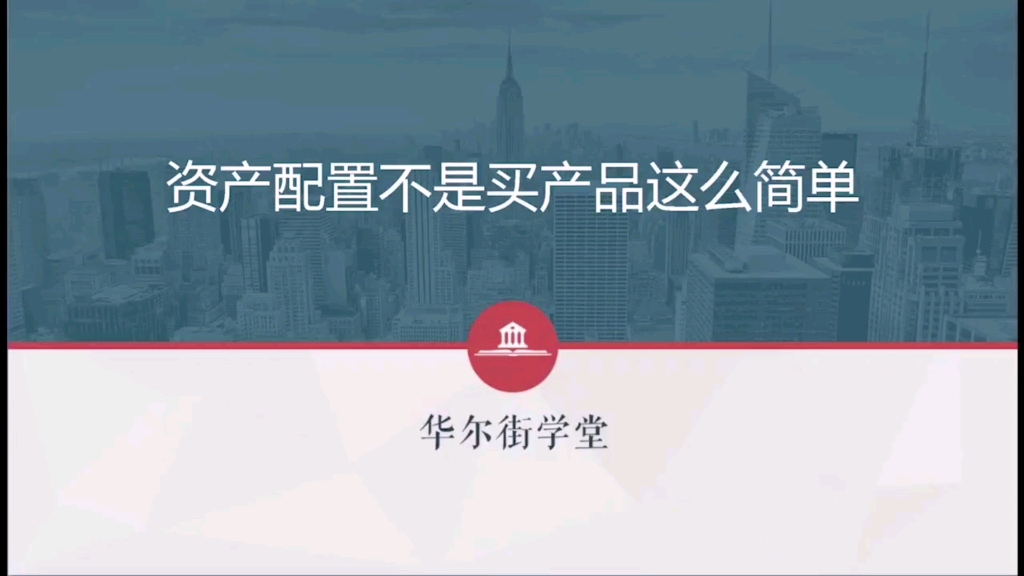 资产配置不是买产品这么简单

华尔街学堂